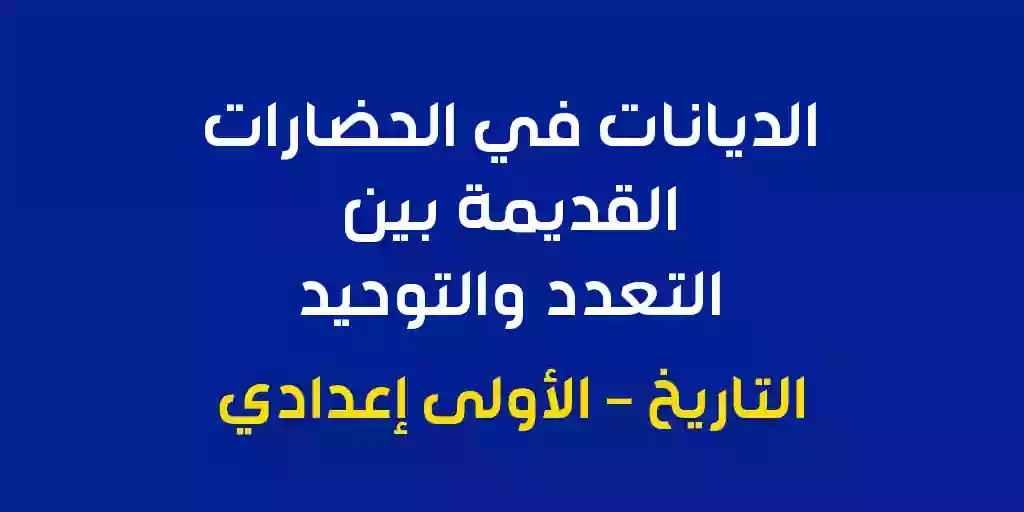 الديانات في الحضارات القديمة بين التعدد والتوحيد

التاريخ – الأولى إعدادي